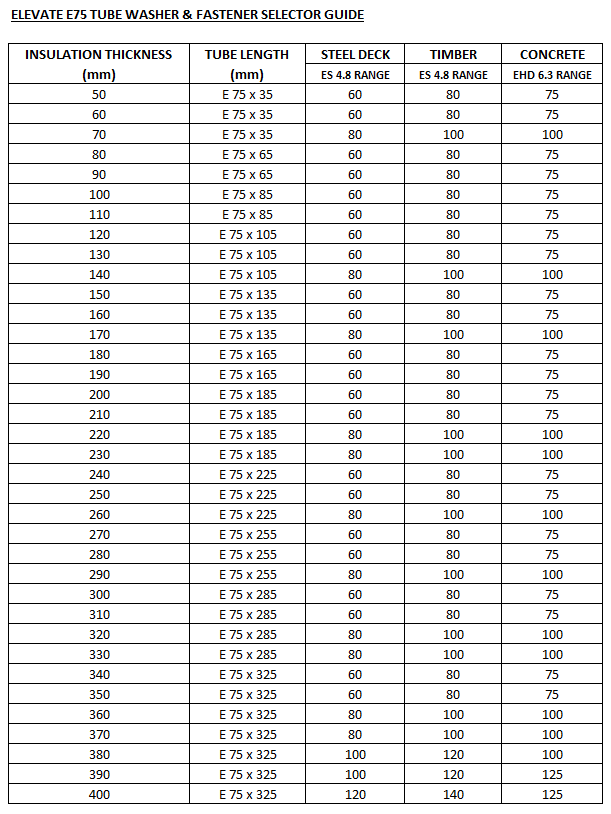 ELEVATE E75 TUBE WASHER & FASTENER SELECTOR GUIDE

| INSULATION THICKNESS (mm) | TUBE LENGTH (mm) | STEEL DECK ES 4.8 RANGE | TIMBER ES 4.8 RANGE | CONCRETE EHD 6.3 RANGE |
|---|---|---|---|---|
| 50 | E 75 x 35 | 60 | 80 | 75 |
| 60 | E 75 x 35 | 60 | 80 | 75 |
| 70 | E 75 x 35 | 80 | 100 | 100 |
| 80 | E 75 x 65 | 60 | 80 | 75 |
| 90 | E 75 x 65 | 60 | 80 | 75 |
| 100 | E 75 x 85 | 60 | 80 | 75 |
| 110 | E 75 x 85 | 60 | 80 | 75 |
| 120 | E 75 x 105 | 60 | 80 | 75 |
| 130 | E 75 x 105 | 60 | 80 | 75 |
| 140 | E 75 x 105 | 80 | 100 | 100 |
| 150 | E 75 x 135 | 60 | 80 | 75 |
| 160 | E 75 x 135 | 60 | 80 | 75 |
| 170 | E 75 x 135 | 80 | 100 | 100 |
| 180 | E 75 x 165 | 60 | 80 | 75 |
| 190 | E 75 x 165 | 60 | 80 | 75 |
| 200 | E 75 x 185 | 60 | 80 | 75 |
| 210 | E 75 x 185 | 60 | 80 | 75 |
| 220 | E 75 x 185 | 80 | 100 | 100 |
| 230 | E 75 x 185 | 80 | 100 | 100 |
| 240 | E 75 x 225 | 60 | 80 | 75 |
| 250 | E 75 x 225 | 60 | 80 | 75 |
| 260 | E 75 x 225 | 80 | 100 | 100 |
| 270 | E 75 x 255 | 60 | 80 | 75 |
| 280 | E 75 x 255 | 60 | 80 | 75 |
| 290 | E 75 x 255 | 80 | 100 | 100 |
| 300 | E 75 x 285 | 60 | 80 | 75 |
| 310 | E 75 x 285 | 60 | 80 | 75 |
| 320 | E 75 x 285 | 80 | 100 | 100 |
| 330 | E 75 x 285 | 80 | 100 | 100 |
| 340 | E 75 x 325 | 60 | 80 | 75 |
| 350 | E 75 x 325 | 60 | 80 | 75 |
| 360 | E 75 x 325 | 80 | 100 | 100 |
| 370 | E 75 x 325 | 80 | 100 | 100 |
| 380 | E 75 x 325 | 100 | 120 | 100 |
| 390 | E 75 x 325 | 100 | 120 | 125 |
| 400 | E 75 x 325 | 120 | 140 | 125 |